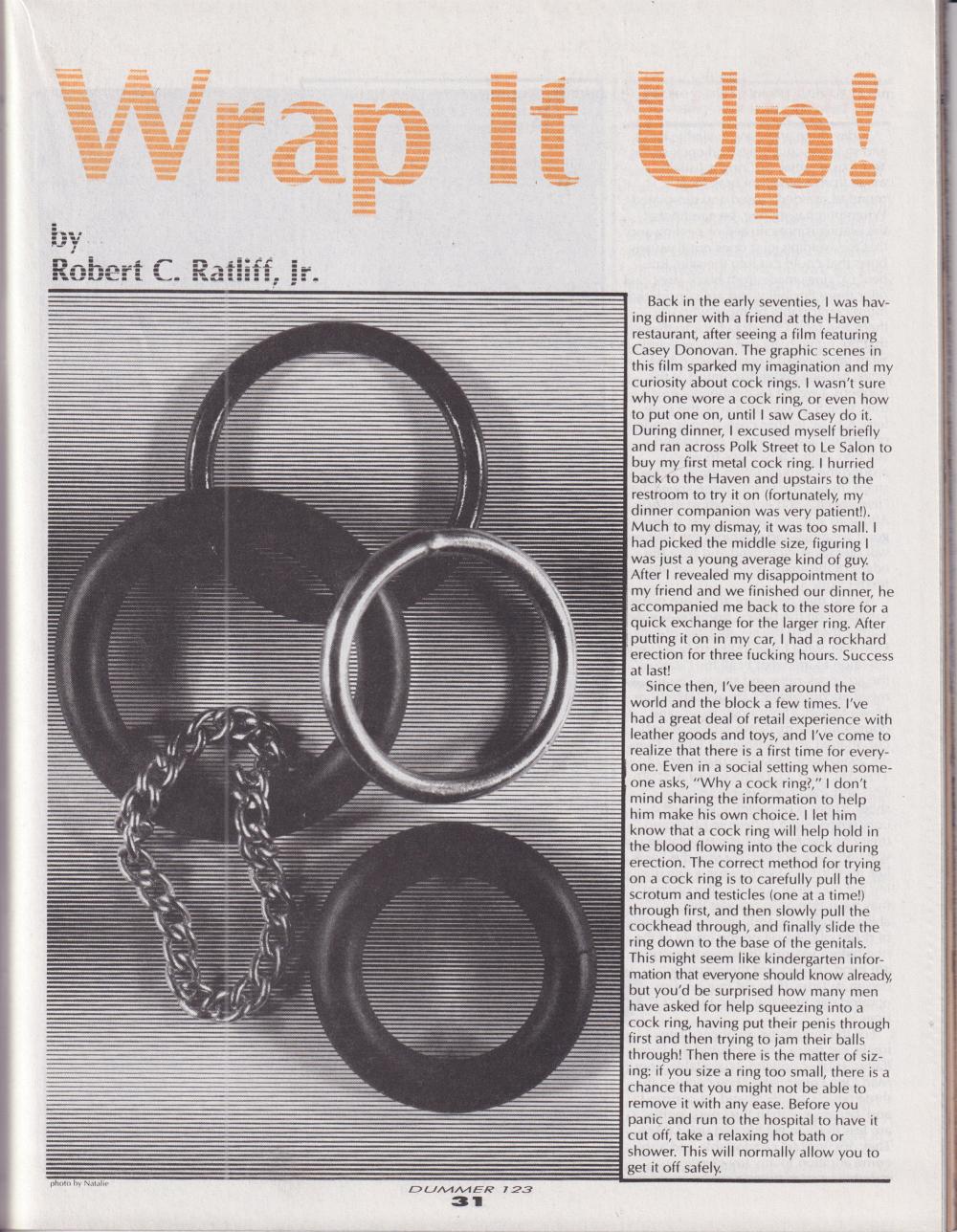 Wrap It Up!

by
Robert C. Ratliff, Jr.

Back in the early seventies, I was having dinner with a friend at the Haven restaurant, after seeing a film featuring Casey Donovan. The graphic scenes in this film sparked my imagination and my curiosity about cock rings. I wasn't sure why one wore a cock ring, or even how to put one on, until I saw Casey do it. During dinner, I excused myself briefly and ran across Polk Street to Le Salon to buy my first metal cock ring. I hurried back to the Haven and upstairs to the restroom to try it on (fortunately, my dinner companion was very patient!). Much to my dismay, it was too small. I had picked the middle size, figuring I was just a young average kind of guy. After I revealed my disappointment to my friend and we finished our dinner, he accompanied me back to the store for a quick exchange for the larger ring. After putting it on in my car, I had a rockhard erection for three fucking hours. Success at last!

Since then, I've been around the world and the block a few times. I've had a great deal of retail experience with leather goods and toys, and I've come to realize that there is a first time for everyone. Even in a social setting when someone asks, "Why a cock ring?," I don't mind sharing the information to help him make his own choice. I let him know that a cock ring will help hold in the blood flowing into the cock during erection. The correct method for trying on a cock ring is to carefully pull the scrotum and testicles (one at a time!) through first, and then slowly pull the cockhead through, and finally slide the ring down to the base of the genitals. This might seem like kindergarten information that everyone should know already, but you'd be surprised how many men have asked for help squeezing into a cock ring, having put their penis through first and then trying to jam their balls through! Then there is the matter of sizing: if you size a ring too small, there is a chance that you might not be able to remove it with any ease. Before you panic and run to the hospital to have it cut off, take a relaxing hot bath or shower. This will normally allow you to get it off safely.

photo by Natalie

DUMMER 123
31